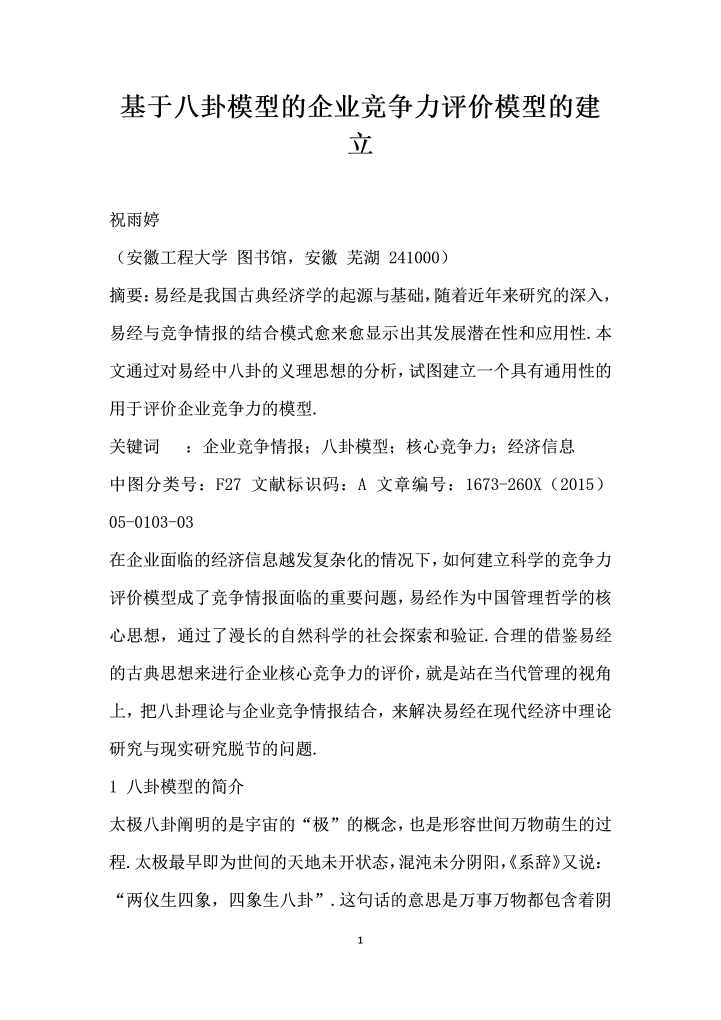 基于八卦模型的企业竞争力评价模型的建立

祝雨婷

（安徽工程大学 图书馆，安徽 芜湖 241000）

摘要：易经是我国古典经济学的起源与基础，随着近年来研究的深入，易经与竞争情报的结合模式愈来愈显示出其发展潜在性和应用性.本文通过对易经中八卦的义理思想的分析，试图建立一个具有通用性的用于评价企业竞争力的模型.

关键词 ：企业竞争情报；八卦模型；核心竞争力；经济信息

中图分类号：F27 文献标识码：A 文章编号：1673-260X（2015）05-0103-03

在企业面临的经济信息越发复杂化的情况下，如何建立科学的竞争力评价模型成了竞争情报面临的重要问题，易经作为中国管理哲学的核心思想，通过了漫长的自然科学的社会探索和验证.合理的借鉴易经的古典思想来进行企业核心竞争力的评价，就是站在当代管理的视角上，把八卦理论与企业竞争情报结合，来解决易经在现代经济中理论研究与现实研究脱节的问题.

1 八卦模型的简介

太极八卦阐明的是宇宙的“极”的概念，也是形容世间万物萌生的过程.太极最早即为世间的天地未开状态，混沌未分阴阳，《系辞》又说：“两仪生四象，四象生八卦”.这句话的意思是万事万物都包含着阴

1